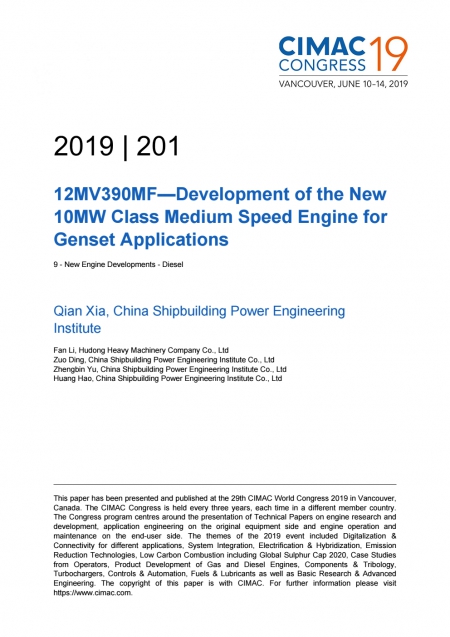 CIMAC CONGRESS 19
VANCOUVER, JUNE 10–14, 2019

2019 | 201

12MV390MF—Development of the New 10MW Class Medium Speed Engine for Genset Applications

9 - New Engine Developments - Diesel

Qian Xia, China Shipbuilding Power Engineering Institute

Fan Li, Hudong Heavy Machinery Company Co., Ltd
Zuo Ding, China Shipbuilding Power Engineering Institute Co., Ltd
Zhengbin Yu, China Shipbuilding Power Engineering Institute Co., Ltd
Huang Hao, China Shipbuilding Power Engineering Institute Co., Ltd

This paper has been presented and published at the 29th CIMAC World Congress 2019 in Vancouver, Canada. The CIMAC Congress is held every three years, each time in a different member country. The Congress program centres around the presentation of Technical Papers on engine research and development, application engineering on the original equipment side and engine operation and maintenance on the end-user side. The themes of the 2019 event included Digitalization & Connectivity for different applications, System Integration, Electrification & Hybridization, Emission Reduction Technologies, Low Carbon Combustion including Global Sulphur Cap 2020, Case Studies from Operators, Product Development of Gas and Diesel Engines, Components & Tribology, Turbochargers, Controls & Automation, Fuels & Lubricants as well as Basic Research & Advanced Engineering. The copyright of this paper is with CIMAC. For further information please visit https://www.cimac.com.